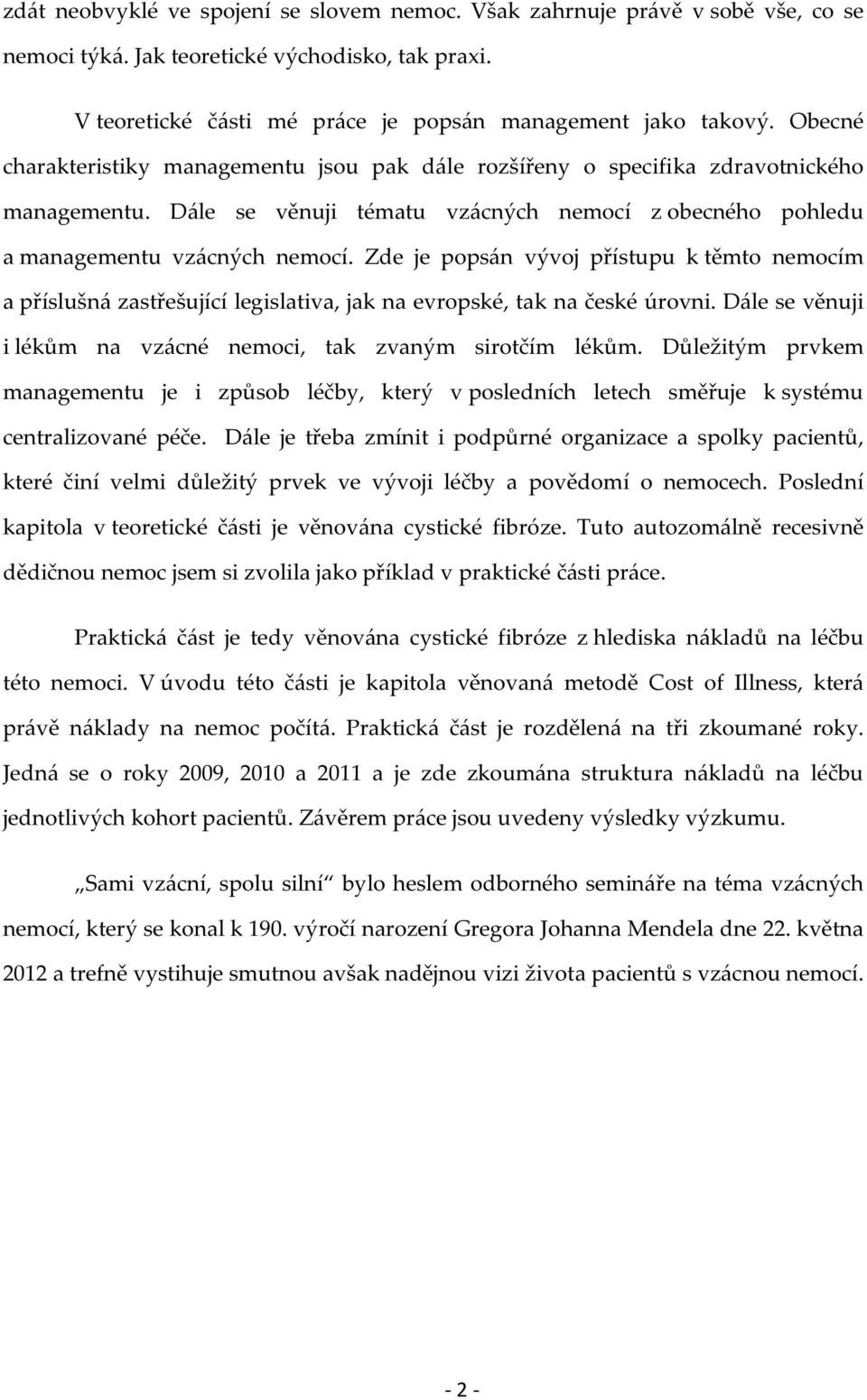 zdát neobvyklé ve spojení se slovem nemoc. Však zahrnuje právě v sobě vše, co se nemoci týká. Jak teoretické východisko, tak praxi.

V teoretické části mé práce je popsán management jako takový. Obecné charakteristiky managementu jsou pak dále rozšířeny o specifika zdravotnického managementu. Dále se věnuji tématu vzácných nemocí z obecného pohledu a managementu vzácných nemocí. Zde je popsán vývoj přístupu k těmto nemocím a příslušná zastřešující legislativa, jak na evropské, tak na české úrovni. Dále se věnuji i lékům na vzácné nemoci, tak zvaným sirotčím lékům. Důležitým prvkem managementu je i způsob léčby, který v posledních letech směřuje k systému centralizované péče. Dále je třeba zmínit i podpůrné organizace a spolky pacientů, které činí velmi důležitý prvek ve vývoji léčby a povědomí o nemocech. Poslední kapitola v teoretické části je věnována cystické fibróze. Tuto autozomálně recesivně dědičnou nemoc jsem si zvolila jako příklad v praktické části práce.

Praktická část je tedy věnována cystické fibróze z hlediska nákladů na léčbu této nemoci. V úvodu této části je kapitola věnovaná metodě Cost of Illness, která právě náklady na nemoc počítá. Praktická část je rozdělená na tři zkoumané roky. Jedná se o roky 2009, 2010 a 2011 a je zde zkoumána struktura nákladů na léčbu jednotlivých kohort pacientů. Závěrem práce jsou uvedeny výsledky výzkumu.

„Sami vzácní, spolu silní“ bylo heslem odborného semináře na téma vzácných nemocí, který se konal k 190. výročí narození Gregora Johanna Mendela dne 22. května 2012 a trefně vystihuje smutnou avšak nadějnou vizi života pacientů s vzácnou nemocí.

- 2 -